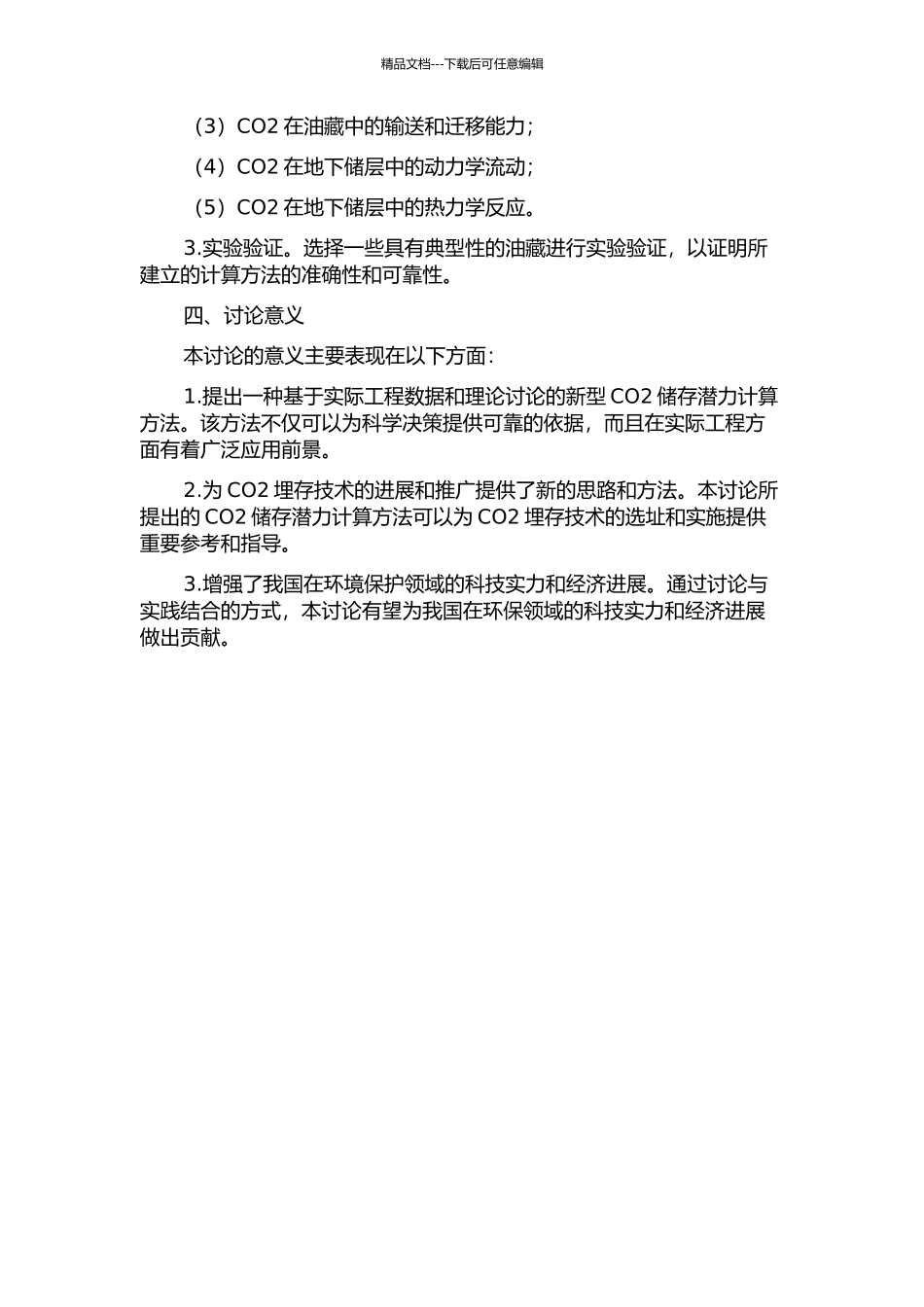 精品文档---下载后可任意编辑

（3）CO2 在油藏中的输送和迁移能力；

（4）CO2 在地下储层中的动力学流动；

（5）CO2 在地下储层中的热力学反应。

3.实验验证。选择一些具有典型性的油藏进行实验验证，以证明所建立的计算方法的准确性和可靠性。

四、讨论意义

本讨论的意义主要表现在以下方面：

1.提出一种基于实际工程数据和理论讨论的新型 CO2 储存潜力计算方法。该方法不仅可以为科学决策提供可靠的依据，而且在实际工程方面有着广泛应用前景。

2.为 CO2 埋存技术的进展和推广提供了新的思路和方法。本讨论所提出的 CO2 储存潜力计算方法可以为 CO2 埋存技术的选址和实施提供重要参考和指导。

3.增强了我国在环境保护领域的科技实力和经济进展。通过讨论与实践结合的方式，本讨论有望为我国在环保领域的科技实力和经济进展做出贡献。